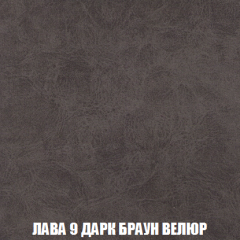 ЛАВА 9 ДАРК БРАУН ВЕЛЮР